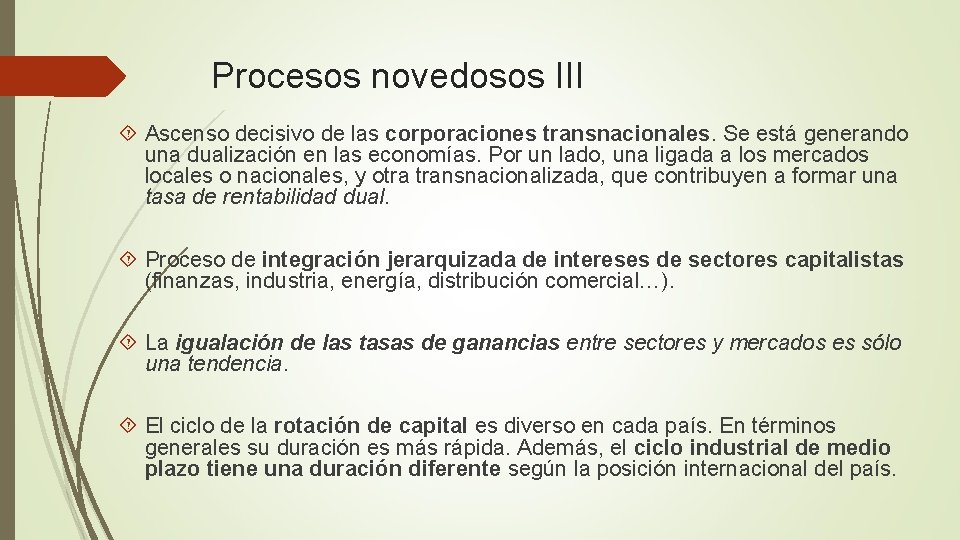 Procesos novedosos III

Ascenso decisivo de las corporaciones transnacionales. Se está generando una dualización en las economías. Por un lado, una ligada a los mercados locales o nacionales, y otra transnacionalizada, que contribuyen a formar una tasa de rentabilidad dual.

Proceso de integración jerarquizada de intereses de sectores capitalistas (finanzas, industria, energía, distribución comercial…).

La igualación de las tasas de ganancias entre sectores y mercados es sólo una tendencia.

El ciclo de la rotación de capital es diverso en cada país. En términos generales su duración es más rápida. Además, el ciclo industrial de medio plazo tiene una duración diferente según la posición internacional del país.